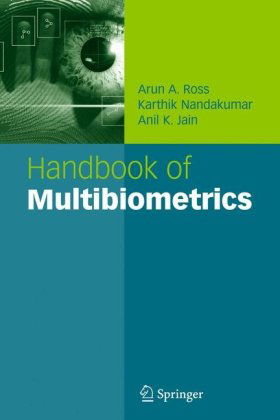 Arun A. Ross
Karthik Nandakumar
Anil K. Jain

Handbook of
Multibiometrics

Springer